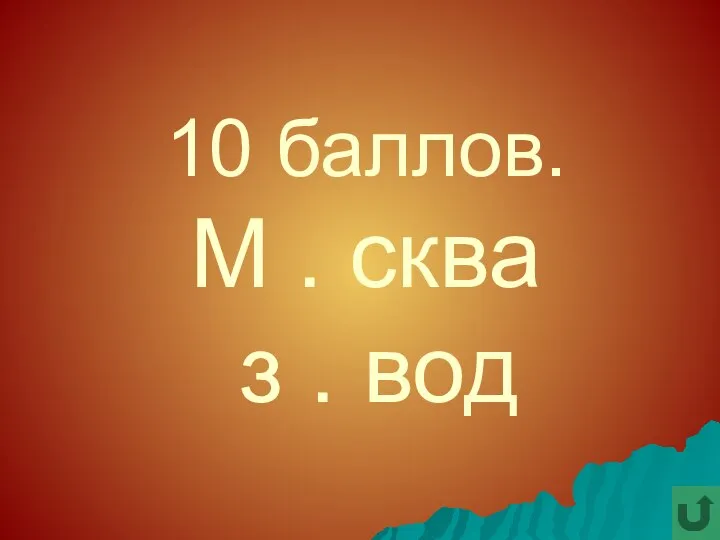 10 баллов.
М . сква
з . вод